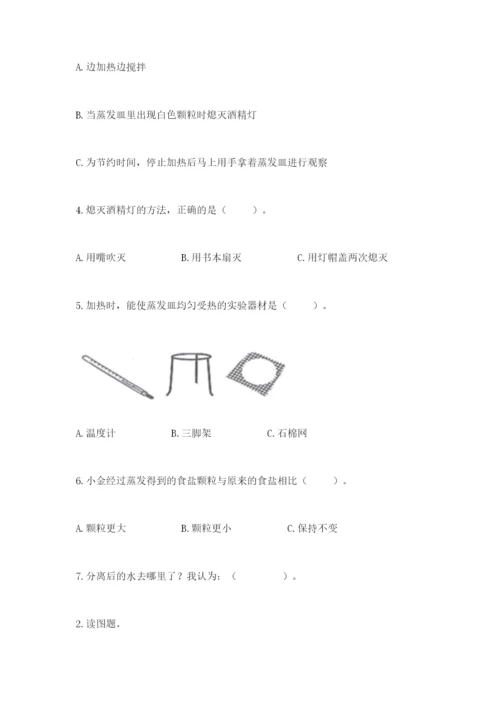 A.边加热边搅拌

B.当蒸发皿里出现白色颗粒时熄灭酒精灯

C.为节约时间，停止加热后马上用手拿着蒸发皿进行观察

4.熄灭酒精灯的方法，正确的是（ ）。

A.用嘴吹灭 B.用书本扇灭 C.用灯帽盖两次熄灭

5.加热时，能使蒸发皿均匀受热的实验器材是（ ）。

A.温度计 B.三脚架 C.石棉网

6.小金经过蒸发得到的食盐颗粒与原来的食盐相比（ ）。

A.颗粒更大 B.颗粒更小 C.保持不变

7.分离后的水去哪里了？我认为：（ ）。

2.读图题。